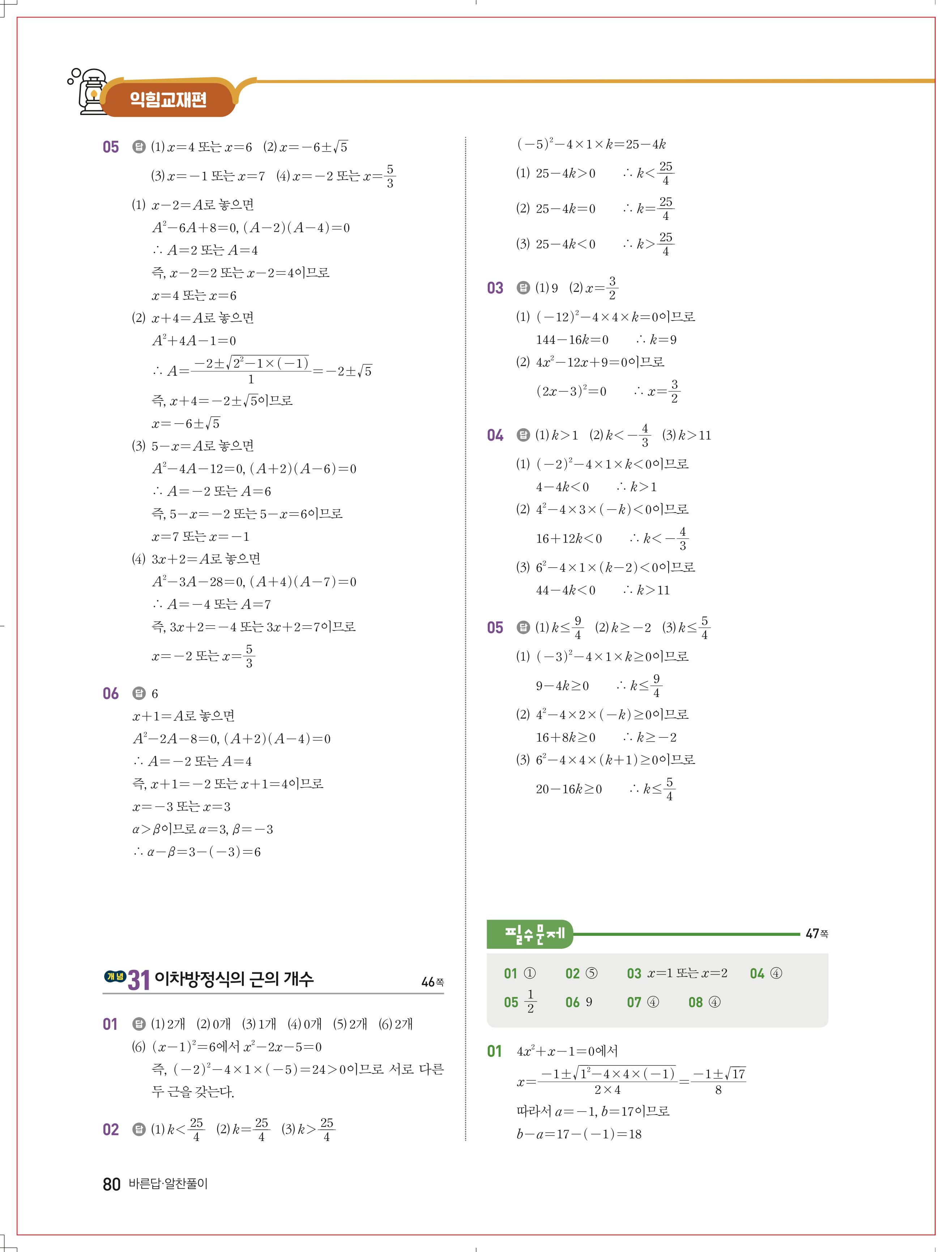 익힘교재편

05 답 (1) $x=4$ 또는 $x=6$ (2) $x=-6\pm\sqrt{5}$
(3) $x=-1$ 또는 $x=7$ (4) $x=-2$ 또는 $x=\frac{5}{3}$
(1) $x-2=A$로 놓으면
$A^2-6A+8=0$, $(A-2)(A-4)=0$
$\therefore A=2$ 또는 $A=4$
즉, $x-2=2$ 또는 $x-2=4$이므로
$x=4$ 또는 $x=6$
(2) $x+4=A$로 놓으면
$A^2+4A-1=0$
$\therefore A=\frac{-2\pm\sqrt{2^2-1\times(-1)}}{1}=-2\pm\sqrt{5}$
즉, $x+4=-2\pm\sqrt{5}$이므로
$x=-6\pm\sqrt{5}$
(3) $5-x=A$로 놓으면
$A^2-4A-12=0$, $(A+2)(A-6)=0$
$\therefore A=-2$ 또는 $A=6$
즉, $5-x=-2$ 또는 $5-x=6$이므로
$x=7$ 또는 $x=-1$
(4) $3x+2=A$로 놓으면
$A^2-3A-28=0$, $(A+4)(A-7)=0$
$\therefore A=-4$ 또는 $A=7$
즉, $3x+2=-4$ 또는 $3x+2=7$이므로
$x=-2$ 또는 $x=\frac{5}{3}$

06 답 6
$x+1=A$로 놓으면
$A^2-2A-8=0$, $(A+2)(A-4)=0$
$\therefore A=-2$ 또는 $A=4$
즉, $x+1=-2$ 또는 $x+1=4$이므로
$x=-3$ 또는 $x=3$
$\alpha>\beta$이므로 $\alpha=3$, $\beta=-3$
$\therefore \alpha-\beta=3-(-3)=6$

개념 31 이차방정식의 근의 개수 46쪽

01 답 (1) 2개 (2) 0개 (3) 1개 (4) 0개 (5) 2개 (6) 2개
(6) $(x-1)^2=6$에서 $x^2-2x-5=0$
즉, $(-2)^2-4\times1\times(-5)=24>0$이므로 서로 다른 두 근을 갖는다.

02 답 (1) $k<\frac{25}{4}$ (2) $k=\frac{25}{4}$ (3) $k>\frac{25}{4}$
$(-5)^2-4\times1\times k=25-4k$
(1) $25-4k>0$ $\therefore k<\frac{25}{4}$
(2) $25-4k=0$ $\therefore k=\frac{25}{4}$
(3) $25-4k<0$ $\therefore k>\frac{25}{4}$

03 답 (1) 9 (2) $x=\frac{3}{2}$
(1) $(-12)^2-4\times4\times k=0$이므로
$144-16k=0$ $\therefore k=9$
(2) $4x^2-12x+9=0$이므로
$(2x-3)^2=0$ $\therefore x=\frac{3}{2}$

04 답 (1) $k>1$ (2) $k<-\frac{4}{3}$ (3) $k>11$
(1) $(-2)^2-4\times1\times k<0$이므로
$4-4k<0$ $\therefore k>1$
(2) $4^2-4\times3\times(-k)<0$이므로
$16+12k<0$ $\therefore k<-\frac{4}{3}$
(3) $6^2-4\times1\times(k-2)<0$이므로
$44-4k<0$ $\therefore k>11$

05 답 (1) $k\le\frac{9}{4}$ (2) $k\ge-2$ (3) $k\le\frac{5}{4}$
(1) $(-3)^2-4\times1\times k\ge0$이므로
$9-4k\ge0$ $\therefore k\le\frac{9}{4}$
(2) $4^2-4\times2\times(-k)\ge0$이므로
$16+8k\ge0$ $\therefore k\ge-2$
(3) $6^2-4\times4\times(k+1)\ge0$이므로
$20-16k\ge0$ $\therefore k\le\frac{5}{4}$

필수문제 47쪽

01 ① 02 ⑤ 03 $x=1$ 또는 $x=2$ 04 ④
05 $\frac{1}{2}$ 06 9 07 ④ 08 ④

01 $4x^2+x-1=0$에서
$x=\frac{-1\pm\sqrt{1^2-4\times4\times(-1)}}{2\times4}=\frac{-1\pm\sqrt{17}}{8}$
따라서 $a=-1$, $b=17$이므로
$b-a=17-(-1)=18$

80 바른답·알찬풀이